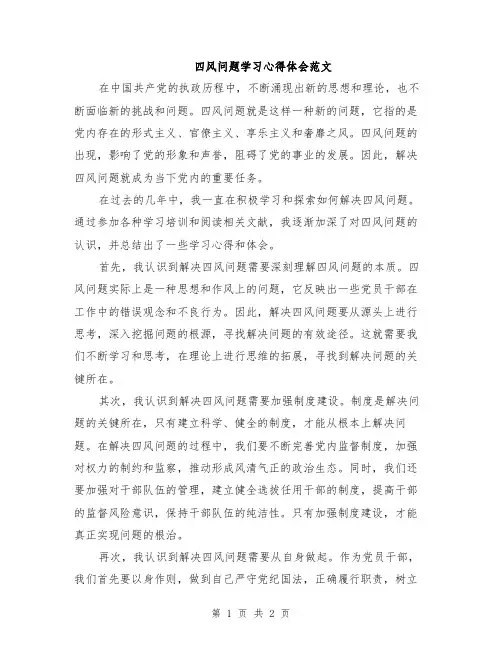 四风问题学习心得体会范文

在中国共产党的执政历程中，不断涌现出新的思想和理论，也不断面临新的挑战和问题。四风问题就是这样一种新的问题，它指的是党内存在的形式主义、官僚主义、享乐主义和奢靡之风。四风问题的出现，影响了党的形象和声誉，阻碍了党的事业的发展。因此，解决四风问题就成为当下党内的重要任务。

在过去的几年中，我一直在积极学习和探索如何解决四风问题。通过参加各种学习培训和阅读相关文献，我逐渐加深了对四风问题的认识，并总结出了一些学习心得和体会。

首先，我认识到解决四风问题需要深刻理解四风问题的本质。四风问题实际上是一种思想和作风上的问题，它反映出一些党员干部在工作中的错误观念和不良行为。因此，解决四风问题要从源头上进行思考，深入挖掘问题的根源，寻找解决问题的有效途径。这就需要我们不断学习和思考，在理论上进行思维的拓展，寻找到解决问题的关键所在。

其次，我认识到解决四风问题需要加强制度建设。制度是解决问题的关键所在，只有建立科学、健全的制度，才能从根本上解决问题。在解决四风问题的过程中，我们要不断完善党内监督制度，加强对权力的制约和监察，推动形成风清气正的政治生态。同时，我们还要加强对干部队伍的管理，建立健全选拔任用干部的制度，提高干部的监督风险意识，保持干部队伍的纯洁性。只有加强制度建设，才能真正实现问题的根治。

再次，我认识到解决四风问题需要从自身做起。作为党员干部，我们首先要以身作则，做到自己严守党纪国法，正确履行职责，树立

第 1 页 共 2 页